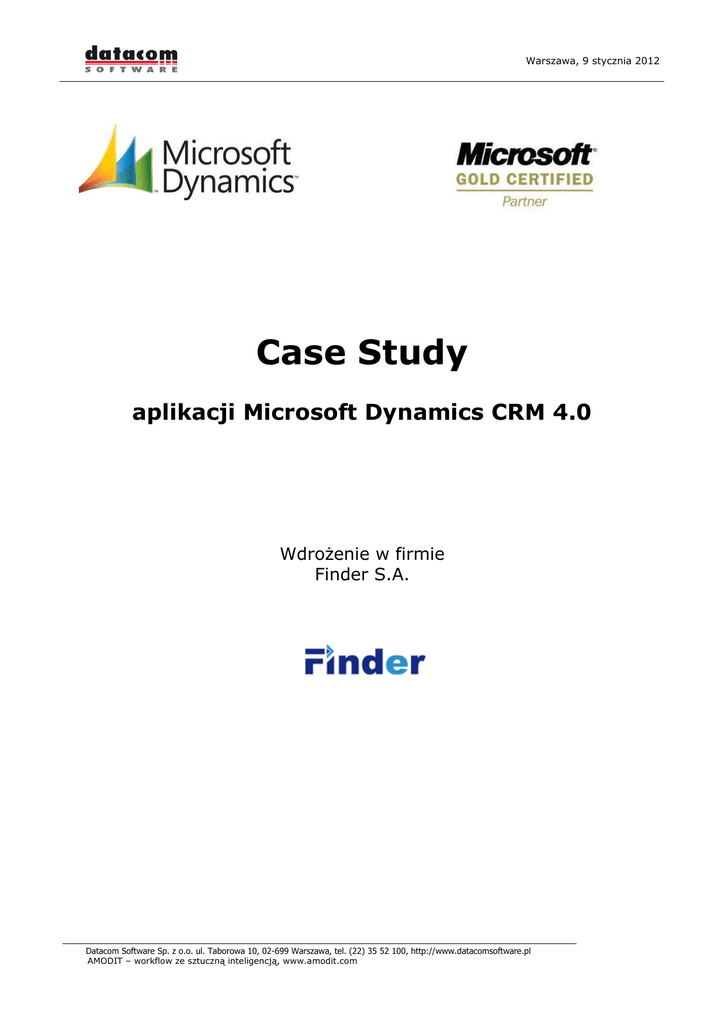 datacom
SOFTWARE

Warszawa, 9 stycznia 2012

Microsoft Dynamics

Microsoft
GOLD CERTIFIED
Partner

Case Study

aplikacji Microsoft Dynamics CRM 4.0

Wdrożenie w firmie
Finder S.A.

Finder

Datacom Software Sp. z o.o. ul. Taborowa 10, 02-699 Warszawa, tel. (22) 35 52 100, http://www.datacomsoftware.pl
AMODIT – workflow ze sztuczną inteligencją, www.amodit.com